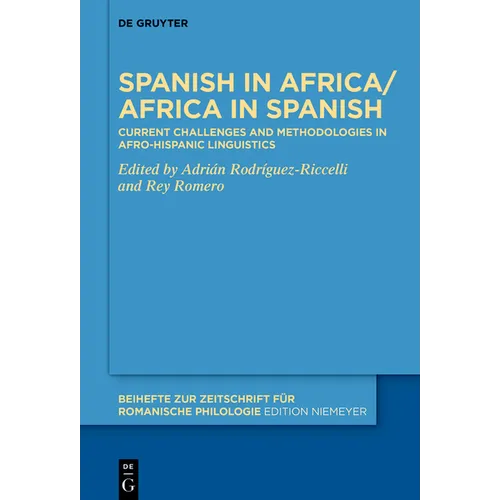 DE GRUYTER

SPANISH IN AFRICA/ AFRICA IN SPANISH

CURRENT CHALLENGES AND METHODOLOGIES IN AFRO-HISPANIC LINGUISTICS

Edited by Adrián Rodríguez-Riccelli and Rey Romero

BEIHEFTE ZUR ZEITSCHRIFT FÜR ROMANISCHE PHILOLOGIE EDITION NIEMEYER

DE G